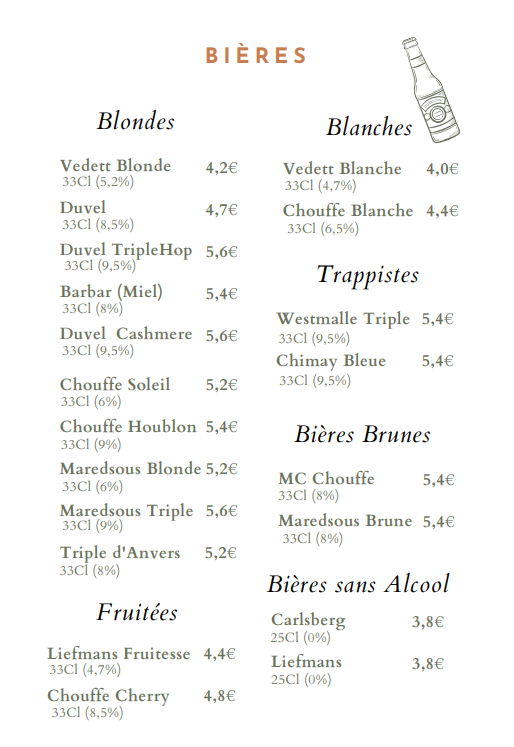 BIÈRES

Blondes

Vedett Blonde 4,2€
33Cl (5,2%)

Duvel 4,7€
33Cl (8,5%)

Duvel TripleHop 5,6€
33Cl (9,5%)

Barbar (Miel) 5,4€
33Cl (8%)

Duvel Cashmere 5,6€
33Cl (9,5%)

Chouffe Soleil 5,2€
33Cl (6%)

Chouffe Houblon 5,4€
33Cl (9%)

Maredsous Blonde 5,2€
33Cl (6%)

Maredsous Triple 5,6€
33Cl (9%)

Triple d'Anvers 5,2€
33Cl (8%)

Fruitées

Liefmans Fruitesse 4,4€
33Cl (4,7%)

Chouffe Cherry 4,8€
33Cl (8,5%)

Blanches

Vedett Blanche 4,0€
33Cl (4,7%)

Chouffe Blanche 4,4€
33Cl (6,5%)

Trappistes

Westmalle Triple 5,4€
33Cl (9,5%)

Chimay Bleue 5,4€
33Cl (9,5%)

Bières Brunes

MC Chouffe 5,4€
33Cl (8%)

Maredsous Brune 5,4€
33Cl (8%)

Bières sans Alcool

Carlsberg 3,8€
25Cl (0%)

Liefmans 3,8€
25Cl (0%)